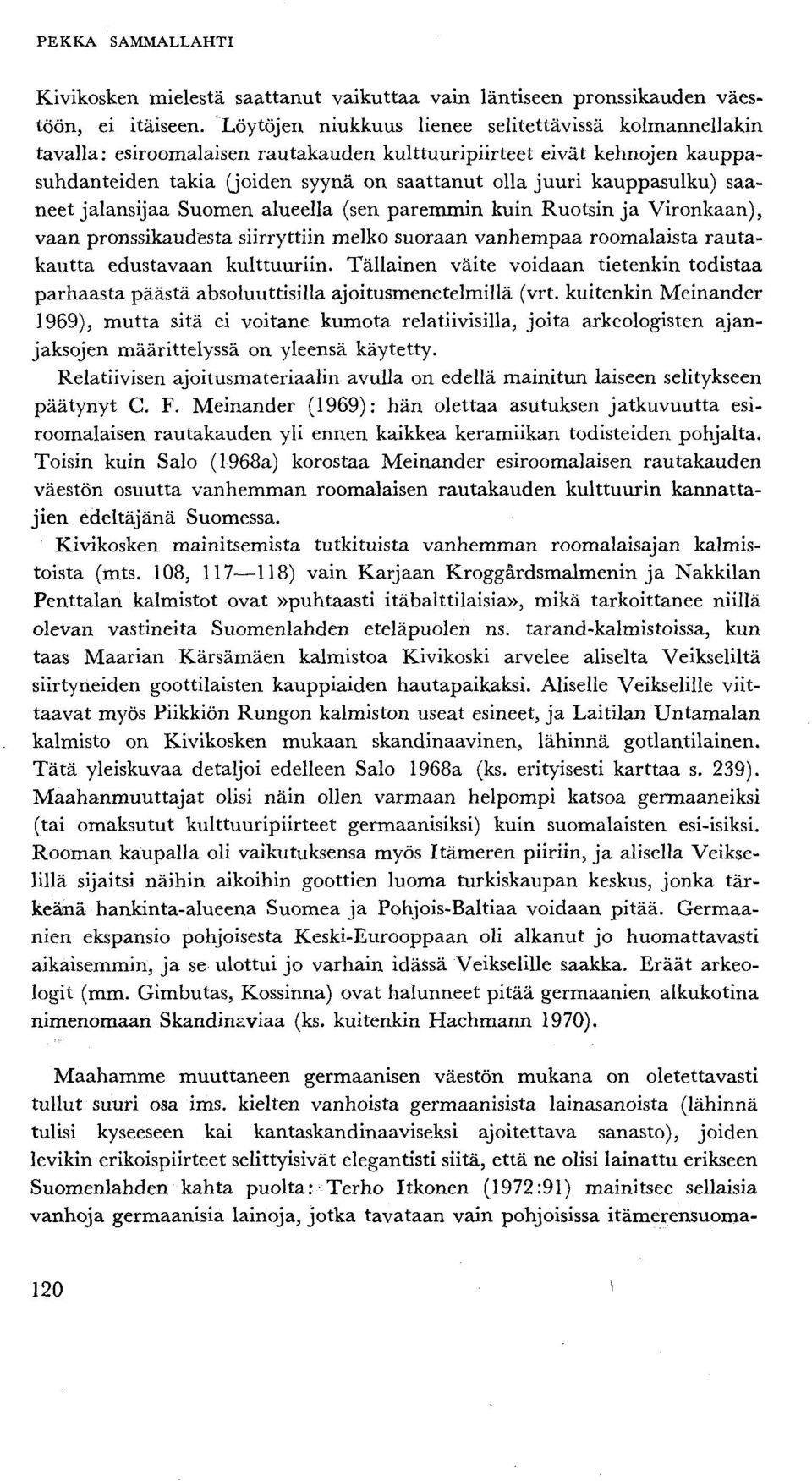 PEKKA SAMMALLAHTI

Kivikosken mielestä saattanut vaikuttaa vain läntiseen pronssikauden väestöön, ei itäiseen. Löytöjen niukkuus lienee selitettävissä kolmannellakin tavalla: esiroomalaisen rautakauden kulttuuripiirteet eivät kehnojen kauppasuhdanteiden takia (joiden syynä on saattanut olla juuri kauppasulku) saaneet jalansijaa Suomen alueella (sen paremmin kuin Ruotsin ja Vironkaan), vaan pronssikaudesta siirryttiin melko suoraan vanhempaa roomalaista rautakautta edustavaan kulttuuriin. Tällainen väite voidaan tietenkin todistaa parhaasta päästä absoluuttisilla ajoitusmenetelmillä (vrt. kuitenkin Meinander 1969), mutta sitä ei voitane kumota relatiivisilla, joita arkeologisten ajanjaksojen määrittelyssä on yleensä käytetty.

Relatiivisen ajoitusmateriaalin avulla on edellä mainitun laiseen selitykseen päätynyt C. F. Meinander (1969): hän olettaa asutuksen jatkuvuutta esiroomalaisen rautakauden yli ennen kaikkea keramiikan todisteiden pohjalta. Toisin kuin Salo (1968a) korostaa Meinander esiroomalaisen rautakauden väestön osuutta vanhemman roomalaisen rautakauden kulttuurin kannattajien edeltäjänä Suomessa.

Kivikosken mainitsemista tutkituista vanhemman roomalaisajan kalmistoista (mts. 108, 117—118) vain Karjaan Kroggårdsmalmenin ja Nakkilan Penttalan kalmistot ovat »puhtaasti itäbalttilaisia», mikä tarkoittanee niillä olevan vastineita Suomenlahden eteläpuolen ns. tarand-kalmistoissa, kun taas Maarian Kärsämäen kalmistoa Kivikoski arvelee aliselta Veikseliltä siirtyneiden goottilaisten kauppiaiden hautapaikaksi. Aliselle Veikselille viittaavat myös Piikkiön Rungon kalmiston useat esineet, ja Laitilan Untamalan kalmisto on Kivikosken mukaan skandinaavinen, lähinnä gotlantilainen. Tätä yleiskuvaa detaljoi edelleen Salo 1968a (ks. erityisesti karttaa s. 239). Maahanmuuttajat olisi näin ollen varmaan helpompi katsoa germaaneiksi (tai omaksutut kulttuuripiirteet germaanisiksi) kuin suomalaisten esi-isiksi. Rooman kaupalla oli vaikutuksensa myös Itämeren piiriin, ja alisella Veikselillä sijaitsi näihin aikoihin goottien luoma turkiskaupan keskus, jonka tärkeänä hankinta-alueena Suomea ja Pohjois-Baltiaa voidaan pitää. Germaanien ekspansio pohjoisesta Keski-Eurooppaan oli alkanut jo huomattavasti aikaisemmin, ja se ulottui jo varhain idässä Veikselille saakka. Eräät arkeologit (mm. Gimbutas, Kossinna) ovat halunneet pitää germaanien alkukotina nimenomaan Skandinaviaa (ks. kuitenkin Hachmann 1970).

Maahamme muuttaneen germaanisen väestön mukana on oletettavasti tullut suuri osa ims. kielten vanhoista germaanisista lainasanoista (lähinnä tulisi kyseeseen kai kantaskandinaaviseksi ajoitettava sanasto), joiden levikin erikoispiirteet selittyisivät elegantisti siitä, että ne olisi lainattu erikseen Suomenlahden kahta puolta: Terho Itkonen (1972:91) mainitsee sellaisia vanhoja germaanisia lainoja, jotka tavataan vain pohjoisissa itämerensuoma-

120